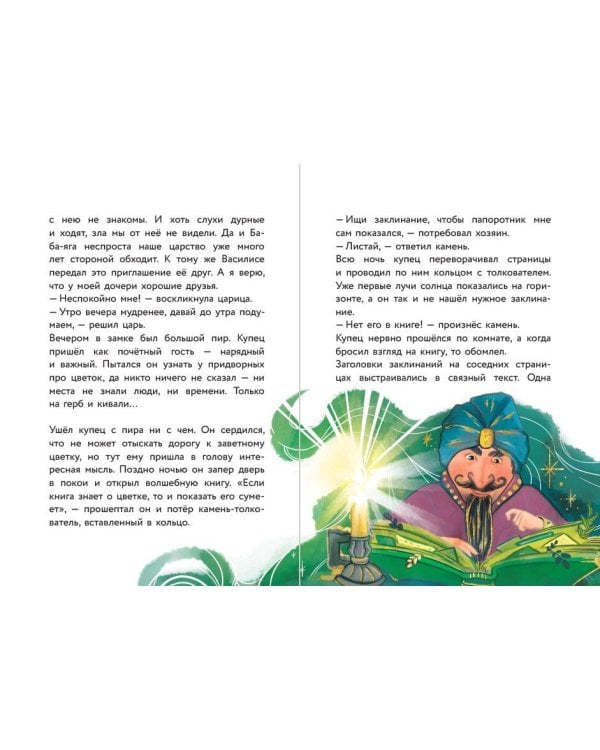 с нею не знакомы. И хоть слухи дурные и ходят, зла мы от неё не видели. Да и Баба-яга неспроста наше царство уже много лет стороной обходит. К тому же Василисе передал это приглашение её друг. А я верю, что у моей дочери хорошие друзья.
— Неспокойно мне! — воскликнула царица.
— Утро вечера мудренее, давай до утра подумаем, — решил царь.
Вечером в замке был большой пир. Купец пришёл как почётный гость — нарядный и важный. Пытался он узнать у придворных про цветок, да никто ничего не сказал — ни места не знали люди, ни времени. Только на герб и кивали...

Ушёл купец с пира ни с чем. Он сердился, что не может отыскать дорогу к заветному цветку, но тут ему пришла в голову интересная мысль. Поздно ночью он запер дверь в покои и открыл волшебную книгу. «Если книга знает о цветке, то и показать его сумеет», — прошептал он и потёр камень-толкователь, вставленный в кольцо.

— Ищи заклинание, чтобы папоротник мне сам показался, — потребовал хозяин.
— Листай, — ответил камень.
Всю ночь купец переворачивал страницы и проводил по ним кольцом с толкователем. Уже первые лучи солнца показались на горизонте, а он так и не нашёл нужное заклинание.
— Нет его в книге! — произнёс камень.
Купец нервно прошёлся по комнате, а когда бросил взгляд на книгу, то обомлел.
Заголовки заклинаний на соседних страницах выстраивались в связный текст. Одна